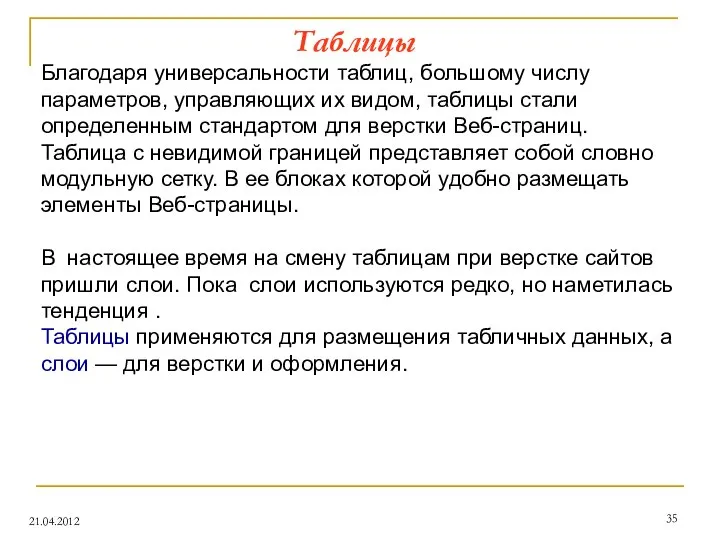 Таблицы

Благодаря универсальности таблиц, большому числу параметров, управляющих их видом, таблицы стали определенным стандартом для верстки Веб-страниц. Таблица с невидимой границей представляет собой словно модульную сетку. В ее блоках которой удобно размещать элементы Веб-страницы.

В настоящее время на смену таблицам при верстке сайтов пришли слои. Пока слои используются редко, но наметилась тенденция .
Таблицы применяются для размещения табличных данных, а слои — для верстки и оформления.

21.04.2012

35